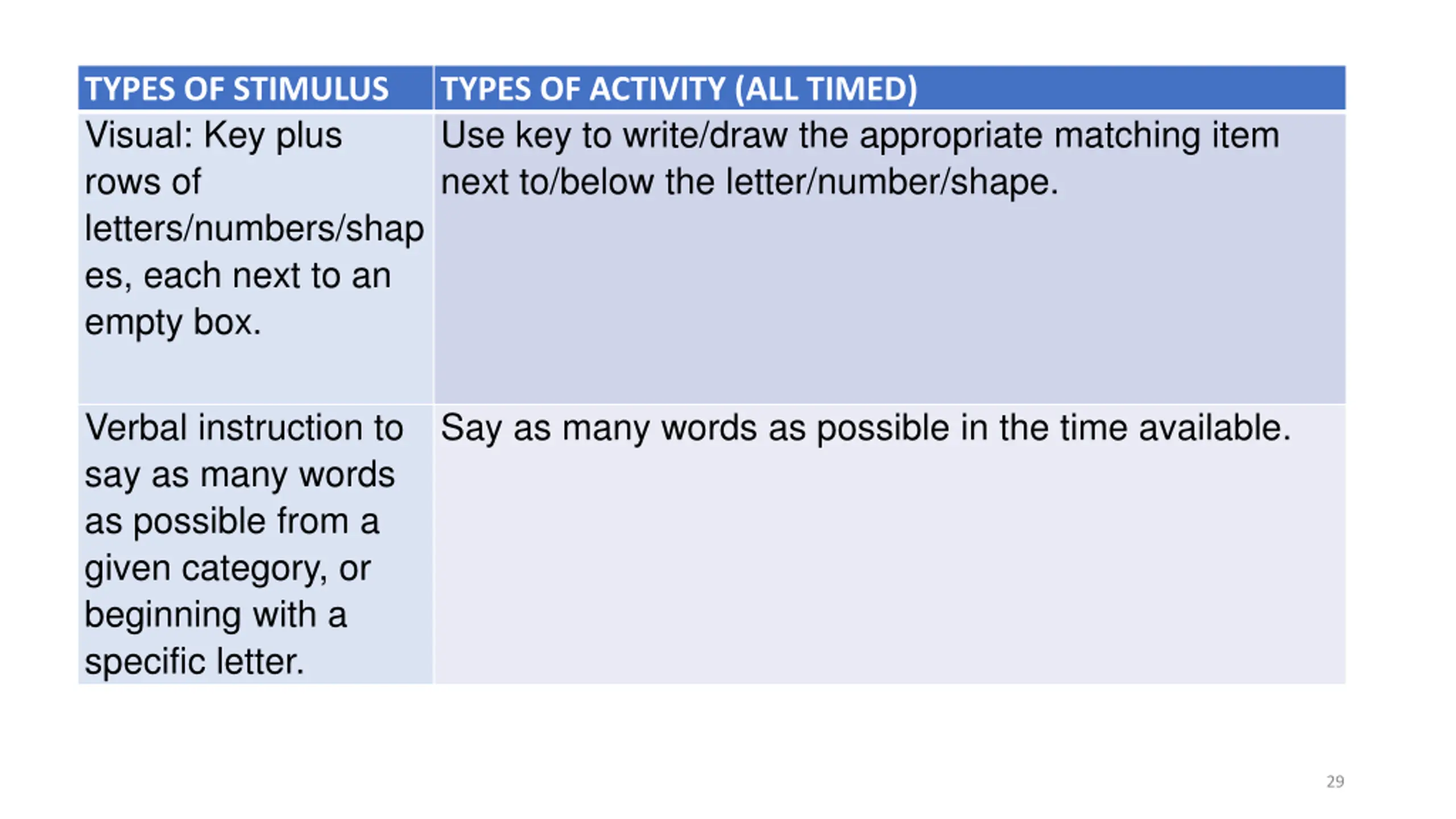 | TYPES OF STIMULUS | TYPES OF ACTIVITY (ALL TIMED) |
|---|---|
| Visual: Key plus rows of letters/numbers/shapes, each next to an empty box. | Use key to write/draw the appropriate matching item next to/below the letter/number/shape. |
| Verbal instruction to say as many words as possible from a given category, or beginning with a specific letter. | Say as many words as possible in the time available. |

29